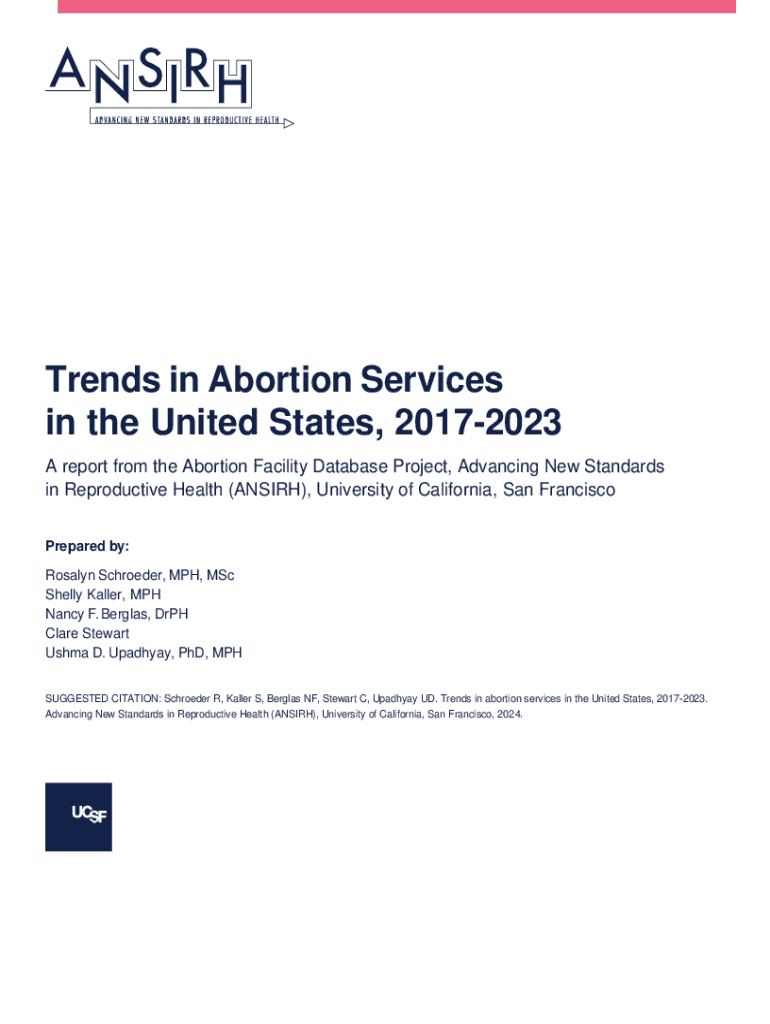 ANSIRH
ADVANCING NEW STANDARDS IN REPRODUCTIVE HEALTH

Trends in Abortion Services in the United States, 2017-2023

A report from the Abortion Facility Database Project, Advancing New Standards in Reproductive Health (ANSIRH), University of California, San Francisco

Prepared by:

Rosalyn Schroeder, MPH, MSc
Shelly Kaller, MPH
Nancy F. Berglas, DrPH
Clare Stewart
Ushma D. Upadhyay, PhD, MPH

SUGGESTED CITATION: Schroeder R, Kaller S, Berglas NF, Stewart C, Upadhyay UD. Trends in abortion services in the United States, 2017-2023. Advancing New Standards in Reproductive Health (ANSIRH), University of California, San Francisco, 2024.

UCSF